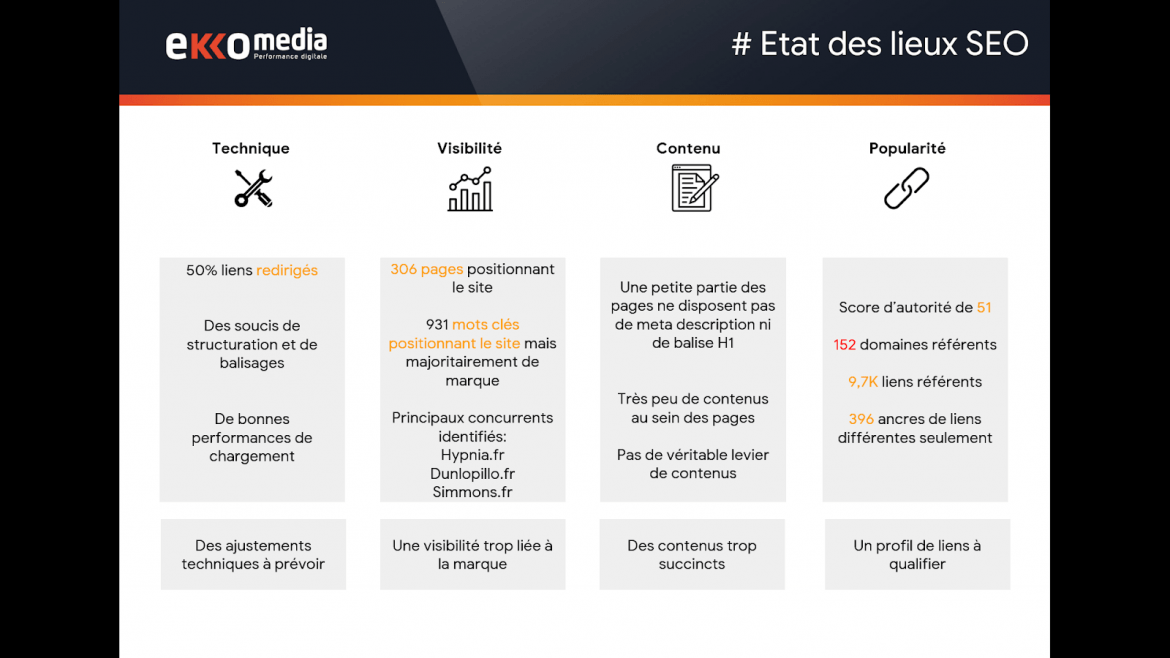 ekko media
Performance digitale

# Etat des lieux SEO

Technique

50% liens redirigés

Des soucis de structuration et de balisages

De bonnes performances de chargement

Des ajustements techniques à prévoir

Visibilité

306 pages positionnant le site

931 mots clés positionnant le site mais majoritairement de marque

Principaux concurrents identifiés:
Hypnia.fr
Dunlopillo.fr
Simmons.fr

Une visibilité trop liée à la marque

Contenu

Une petite partie des pages ne disposent pas de meta description ni de balise H1

Très peu de contenus au sein des pages

Pas de véritable levier de contenus

Des contenus trop succincts

Popularité

Score d'autorité de 51

152 domaines référents

9,7K liens référents

396 ancres de liens différentes seulement

Un profil de liens à qualifier